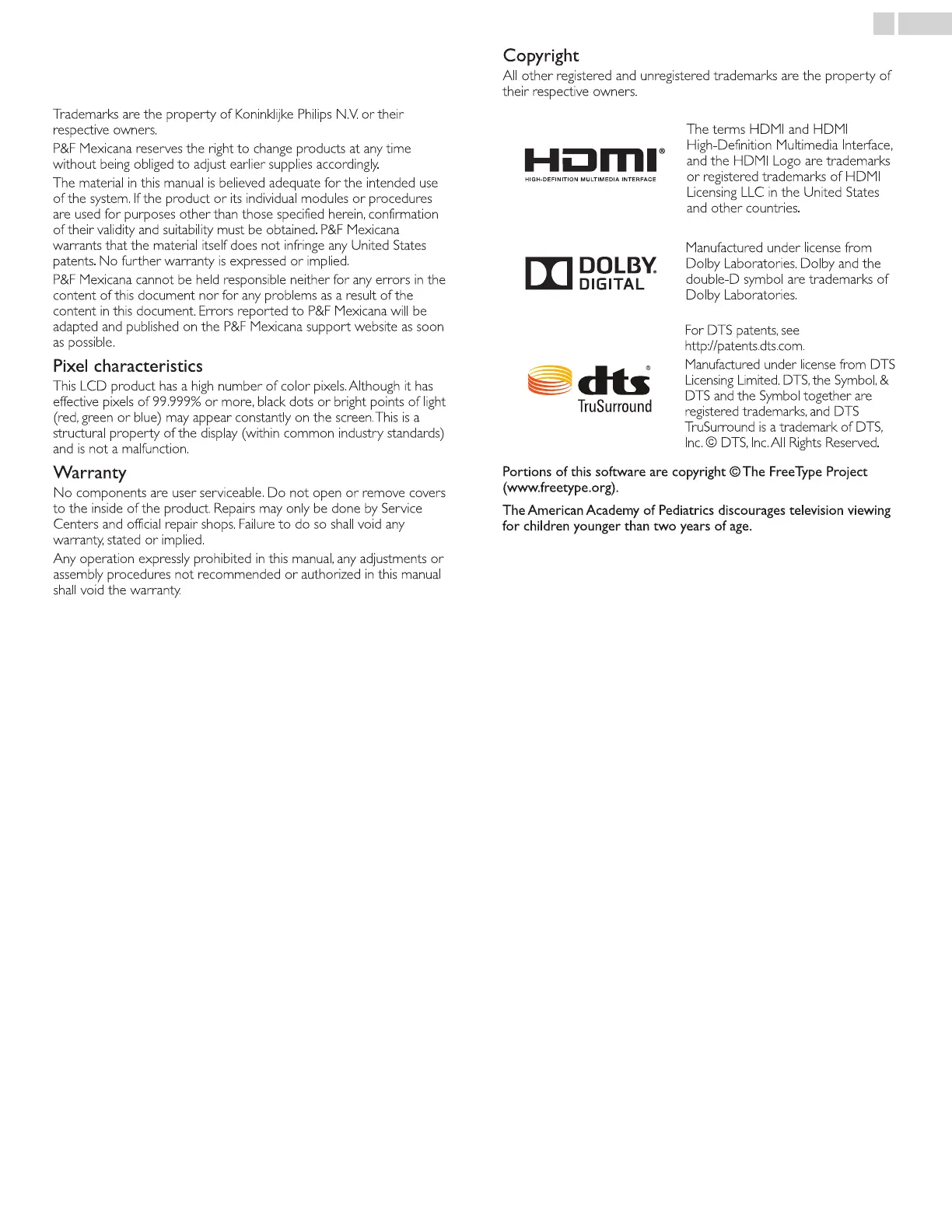 Trademarks are the property of Koninklijke Philips N.V. or their respective owners.

P&F Mexicana reserves the right to change products at any time without being obliged to adjust earlier supplies accordingly.

The material in this manual is believed adequate for the intended use of the system. If the product or its individual modules or procedures are used for purposes other than those specified herein, confirmation of their validity and suitability must be obtained. P&F Mexicana warrants that the material itself does not infringe any United States patents. No further warranty is expressed or implied.

P&F Mexicana cannot be held responsible neither for any errors in the content of this document nor for any problems as a result of the content in this document. Errors reported to P&F Mexicana will be adapted and published on the P&F Mexicana support website as soon as possible.

Pixel characteristics

This LCD product has a high number of color pixels. Although it has effective pixels of 99.999% or more, black dots or bright points of light (red, green or blue) may appear constantly on the screen. This is a structural property of the display (within common industry standards) and is not a malfunction.

Warranty

No components are user serviceable. Do not open or remove covers to the inside of the product. Repairs may only be done by Service Centers and official repair shops. Failure to do so shall void any warranty, stated or implied.

Any operation expressly prohibited in this manual, any adjustments or assembly procedures not recommended or authorized in this manual shall void the warranty.

Copyright

All other registered and unregistered trademarks are the property of their respective owners.

HDMI®
HIGH-DEFINITION MULTIMEDIA INTERFACE

The terms HDMI and HDMI High-Definition Multimedia Interface, and the HDMI Logo are trademarks or registered trademarks of HDMI Licensing LLC in the United States and other countries.

DOLBY. DIGITAL

Manufactured under license from Dolby Laboratories. Dolby and the double-D symbol are trademarks of Dolby Laboratories.

dts® TruSurround

For DTS patents, see http://patents.dts.com.

Manufactured under license from DTS Licensing Limited. DTS, the Symbol, & DTS and the Symbol together are registered trademarks, and DTS TruSurround is a trademark of DTS, Inc. © DTS, Inc. All Rights Reserved.

Portions of this software are copyright © The FreeType Project (www.freetype.org).

The American Academy of Pediatrics discourages television viewing for children younger than two years of age.